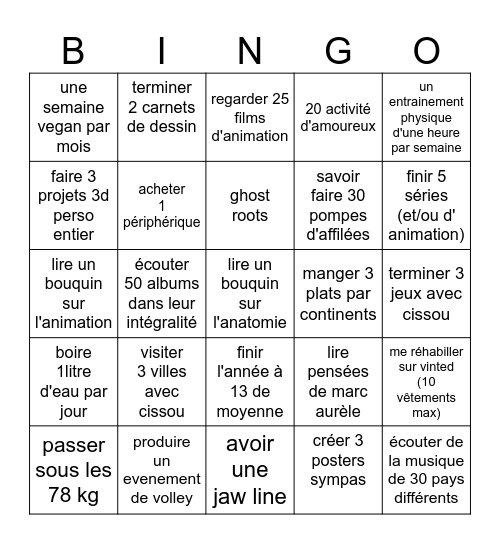 | B | I | N | G | O |
|---|---|---|---|---|
| une semaine vegan par mois | terminer 2 carnets de dessin | regarder 25 films d'animation | 20 activité d'amoureux | un entrainement physique d'une heure par semaine |
| faire 3 projets 3d perso entier | acheter 1 périphérique | ghost roots | savoir faire 30 pompes d'affilées | finir 5 séries (et/ou d' animation) |
| lire un bouquin sur l'animation | écouter 50 albums dans leur intégralité | lire un bouquin sur l'anatomie | manger 3 plats par continents | terminer 3 jeux avec cissou |
| boire 1litre d'eau par jour | visiter 3 villes avec cissou | finir l'année à 13 de moyenne | lire pensées de marc aurèle | me réhabiller sur vinted (10 vêtements max) |
| passer sous les 78 kg | produire un evenement de volley | avoir une jaw line | créer 3 posters sympas | écouter de la musique de 30 pays différents |